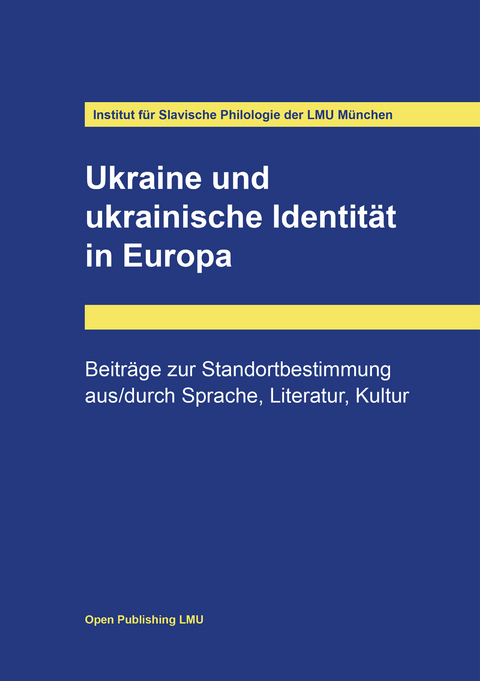 Institut für Slavische Philologie der LMU München

Ukraine und ukrainische Identität in Europa

Beiträge zur Standortbestimmung aus/durch Sprache, Literatur, Kultur

Open Publishing LMU